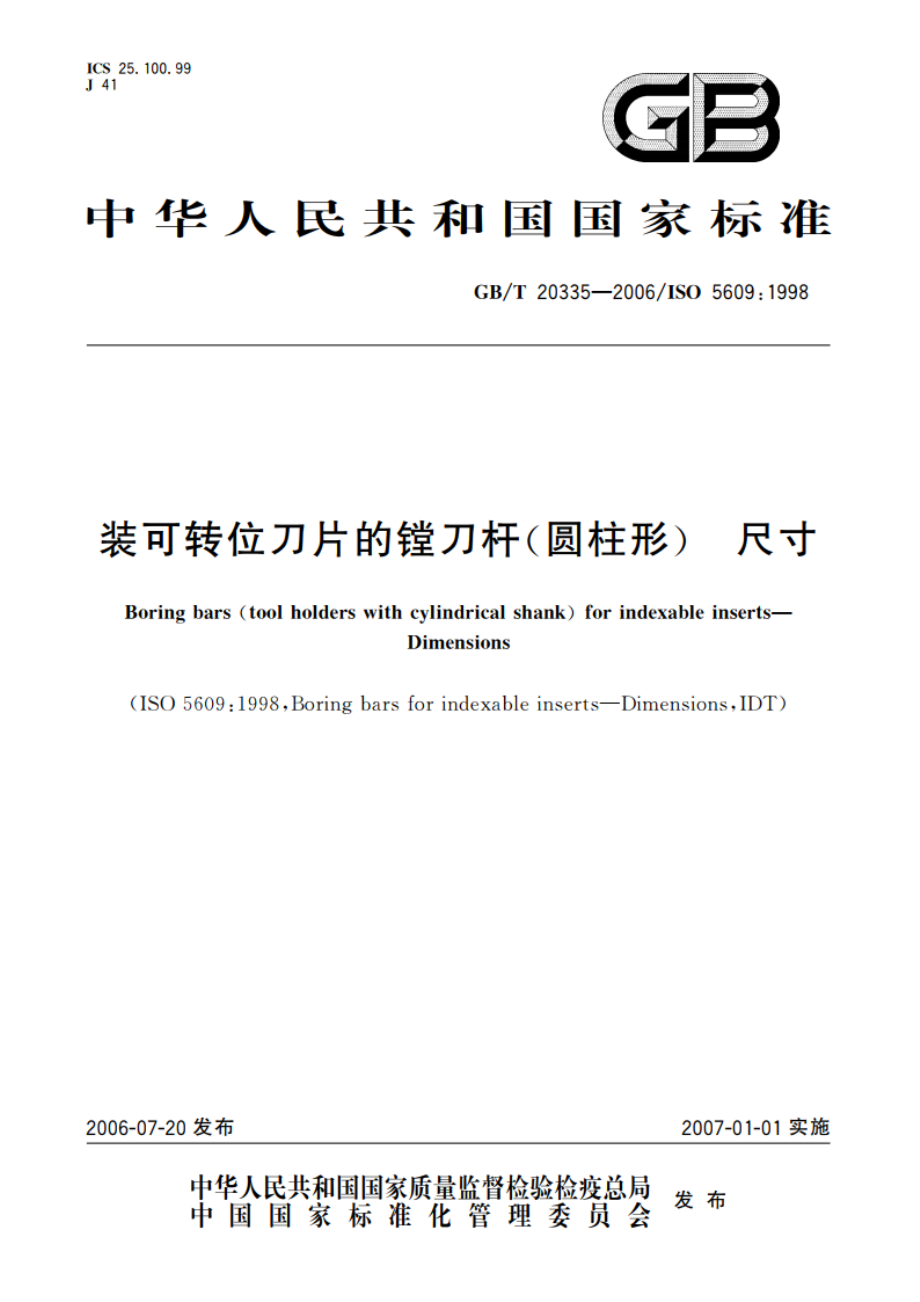 ICS 25.100.99
J 41

GB

中华人民共和国国家标准

GB/T 20335—2006/ISO 5609:1998

装可转位刀片的镗刀杆(圆柱形) 尺寸

Boring bars (tool holders with cylindrical shank) for indexable inserts—Dimensions

(ISO 5609:1998,Boring bars for indexable inserts—Dimensions,IDT)

2006-07-20 发布

2007-01-01 实施

中华人民共和国国家质量监督检验检疫总局
中国国家标准化管理委员会
发布